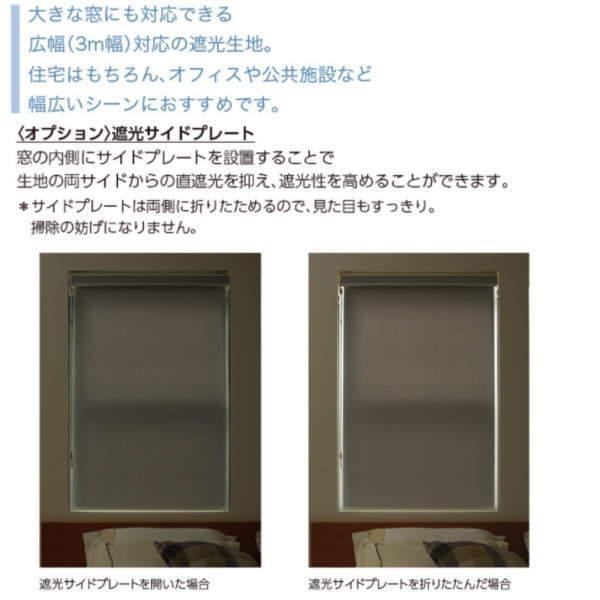 大きな窓にも対応できる
広幅(3m幅)対応の遮光生地。
住宅はもちろん、オフィスや公共施設など
幅広いシーンにおすすめです。

〈オプション〉遮光サイドプレート
窓の内側にサイドプレートを設置することで
生地の両サイドからの直遮光を抑え、遮光性を高めることができます。
＊サイドプレートは両側に折りたためるので、見た目もすっきり。
掃除の妨げになりません。

遮光サイドプレートを開いた場合

遮光サイドプレートを折りたたんだ場合